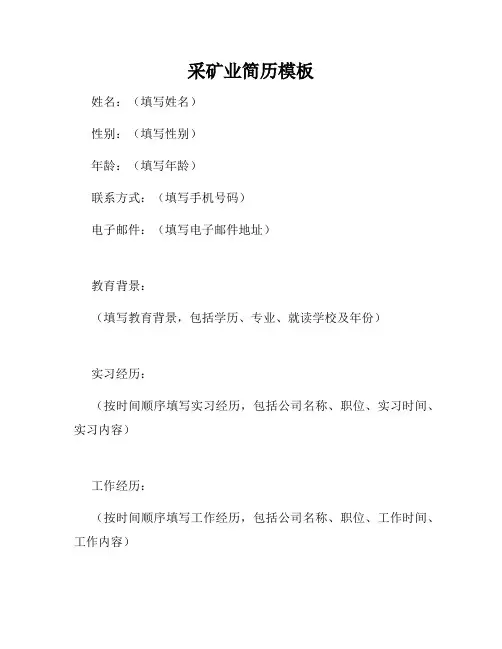 采矿业简历模板

姓名：（填写姓名）

性别：（填写性别）

年龄：（填写年龄）

联系方式：（填写手机号码）

电子邮件：（填写电子邮件地址）

教育背景：

（填写教育背景，包括学历、专业、就读学校及年份）

实习经历：

（按时间顺序填写实习经历，包括公司名称、职位、实习时间、实习内容）

工作经历：

（按时间顺序填写工作经历，包括公司名称、职位、工作时间、工作内容）